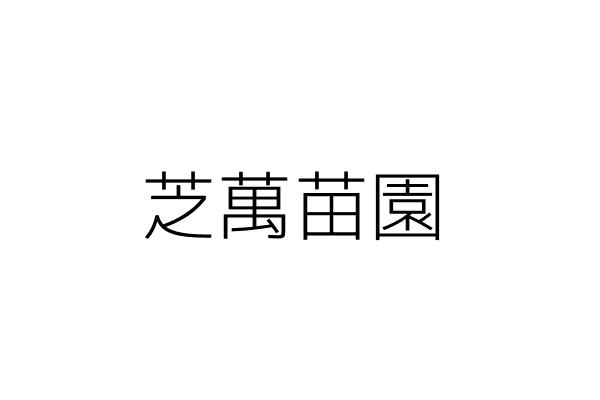 芝萬苗園